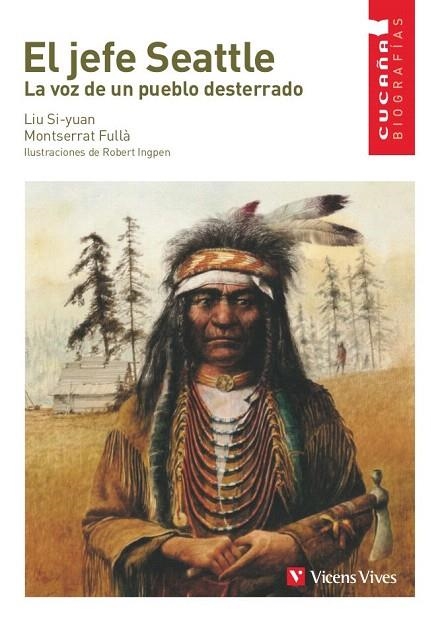 El jefe Seattle
La voz de un pueblo desterrado

Liu Si-yuan
Montserrat Fullà
Ilustraciones de Robert Ingpen

CUCAÑA
BIOGRAFÍAS

Vicens Vives